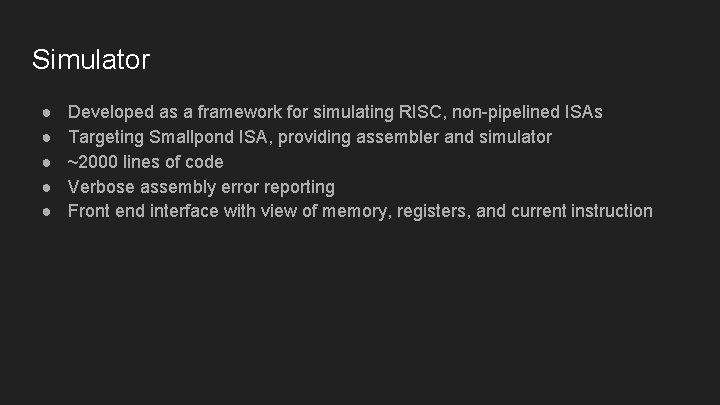 Simulator

• Developed as a framework for simulating RISC, non-pipelined ISAs
• Targeting Smallpond ISA, providing assembler and simulator
• ~2000 lines of code
• Verbose assembly error reporting
• Front end interface with view of memory, registers, and current instruction